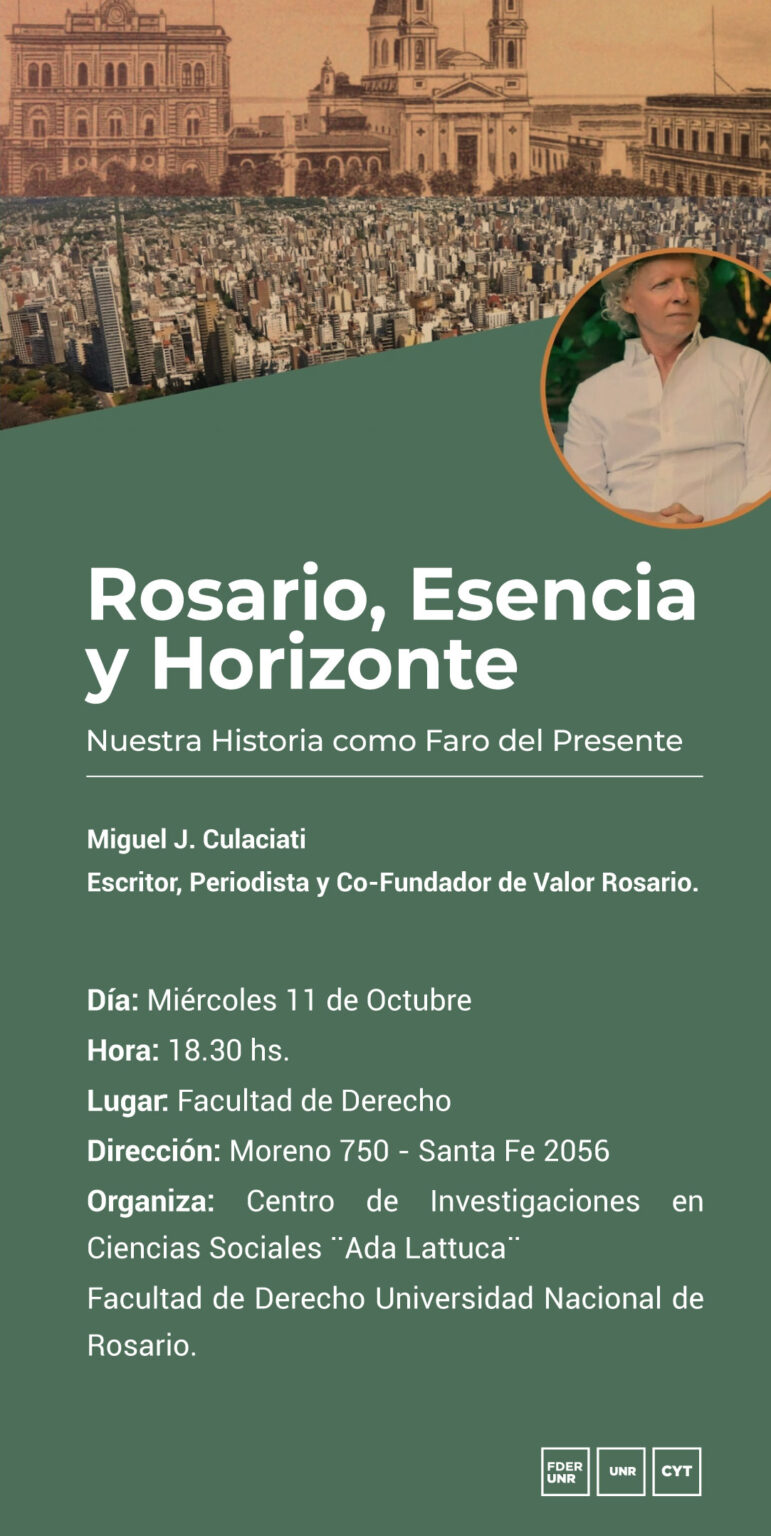 Rosario, Esencia y Horizonte

Nuestra Historia como Faro del Presente

Miguel J. Culaciati
Escritor, Periodista y Co-Fundador de Valor Rosario.

Día: Miércoles 11 de Octubre
Hora: 18.30 hs.
Lugar: Facultad de Derecho
Dirección: Moreno 750 - Santa Fe 2056
Organiza: Centro de Investigaciones en Ciencias Sociales ¨Ada Lattuca¨
Facultad de Derecho Universidad Nacional de Rosario.

FDER UNR
UNR
CYT